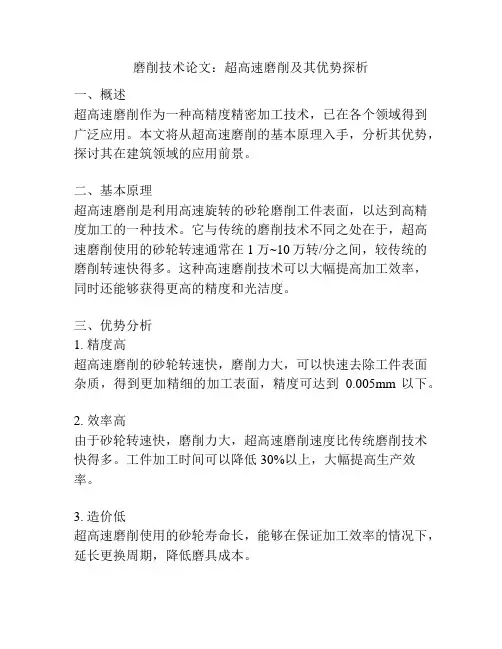 磨削技术论文：超高速磨削及其优势探析

一、概述
超高速磨削作为一种高精度精密加工技术，已在各个领域得到广泛应用。本文将从超高速磨削的基本原理入手，分析其优势，探讨其在建筑领域的应用前景。

二、基本原理
超高速磨削是利用高速旋转的砂轮磨削工件表面，以达到高精度加工的一种技术。它与传统的磨削技术不同之处在于，超高速磨削使用的砂轮转速通常在 1 万~10 万转/分之间，较传统的磨削转速快得多。这种高速磨削技术可以大幅提高加工效率，同时还能够获得更高的精度和光洁度。

三、优势分析
1. 精度高
超高速磨削的砂轮转速快，磨削力大，可以快速去除工件表面杂质，得到更加精细的加工表面，精度可达到 0.005mm 以下。

2. 效率高
由于砂轮转速快，磨削力大，超高速磨削速度比传统磨削技术快得多。工件加工时间可以降低 30%以上，大幅提高生产效率。

3. 造价低
超高速磨削使用的砂轮寿命长，能够在保证加工效率的情况下，延长更换周期，降低磨具成本。